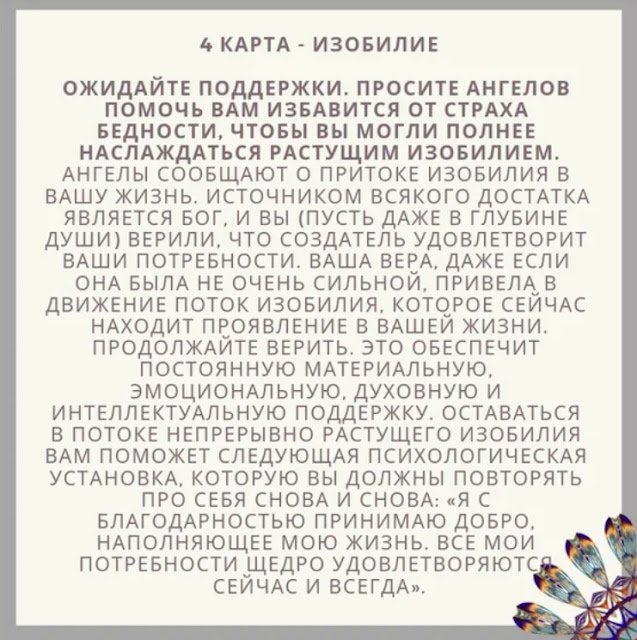 4 КАРТА - ИЗОБИЛИЕ

ОЖИДАЙТЕ ПОДДЕРЖКИ. ПРОСИТЕ АНГЕЛОВ ПОМОЧЬ ВАМ ИЗБАВИТСЯ ОТ СТРАХА БЕДНОСТИ, ЧТОБЫ ВЫ МОГЛИ ПОЛНЕЕ НАСЛАЖДАТЬСЯ РАСТУЩИМ ИЗОБИЛИЕМ. АНГЕЛЫ СООБЩАЮТ О ПРИТОКЕ ИЗОБИЛИЯ В ВАШУ ЖИЗНЬ. ИСТОЧНИКОМ ВСЯКОГО ДОСТАТКА ЯВЛЯЕТСЯ БОГ, И ВЫ (ПУСТЬ ДАЖЕ В ГЛУБИНЕ ДУШИ) ВЕРИЛИ, ЧТО СОЗДАТЕЛЬ УДОВЛЕТВОРИТ ВАШИ ПОТРЕБНОСТИ. ВАША ВЕРА, ДАЖЕ ЕСЛИ ОНА БЫЛА НЕ ОЧЕНЬ СИЛЬНОЙ, ПРИВЕЛА В ДВИЖЕНИЕ ПОТОК ИЗОБИЛИЯ, КОТОРОЕ СЕЙЧАС НАХОДИТ ПРОЯВЛЕНИЕ В ВАШЕЙ ЖИЗНИ. ПРОДОЛЖАЙТЕ ВЕРИТЬ. ЭТО ОБЕСПЕЧИТ ПОСТОЯННУЮ МАТЕРИАЛЬНУЮ, ЭМОЦИОНАЛЬНУЮ, ДУХОВНУЮ И ИНТЕЛЛЕКТУАЛЬНУЮ ПОДДЕРЖКУ. ОСТАВАТЬСЯ В ПОТОКЕ НЕПРЕРЫВНО РАСТУЩЕГО ИЗОБИЛИЯ ВАМ ПОМОЖЕТ СЛЕДУЮЩАЯ ПСИХОЛОГИЧЕСКАЯ УСТАНОВКА, КОТОРУЮ ВЫ ДОЛЖНЫ ПОВТОРЯТЬ ПРО СЕБЯ СНОВА И СНОВА: «Я С БЛАГОДАРНОСТЬЮ ПРИНИМАЮ ДОБРО, НАПОЛНЯЮЩЕЕ МОЮ ЖИЗНЬ. ВСЕ МОИ ПОТРЕБНОСТИ ЩЕДРО УДОВЛЕТВОРЯЮТСЯ СЕЙЧАС И ВСЕГДА».